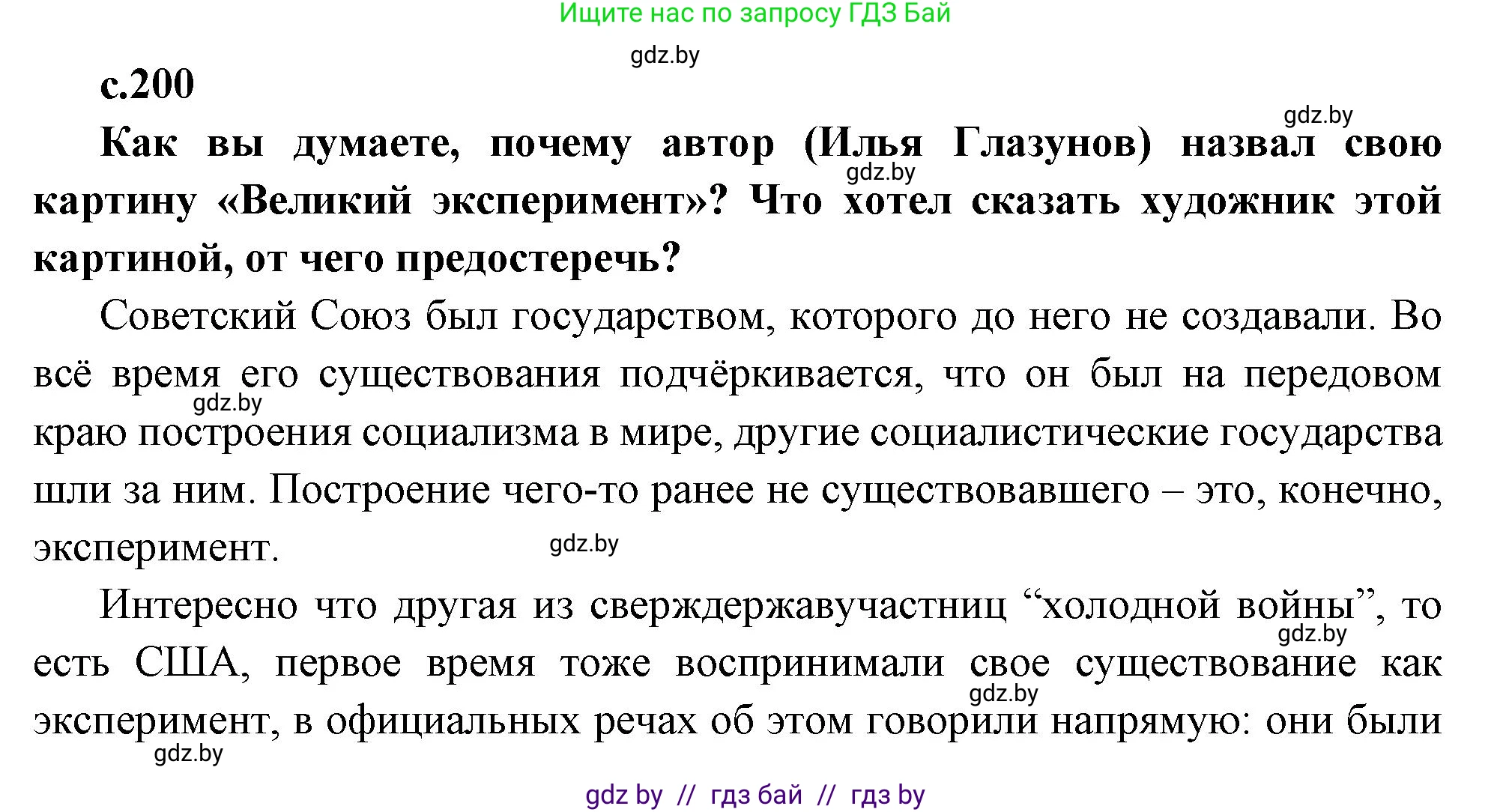 Ищите нас по запросу ГДЗ Бай

gdz.by

с.200

gdz.by

Как вы думаете, почему автор (Илья Глазунов) назвал свою картину «Великий эксперимент»? Что хотел сказать художник этой картиной, от чего предостеречь?

gdz.by

Советский Союз был государством, которого до него не создавали. Во всё время его существования подчёркивается, что он был на передовом краю построения социализма в мире, другие социалистические государства шли за ним. Построение чего-то ранее не существовавшего – это, конечно, эксперимент.

gdz.by

gdz.by

Интересно что другая из сверждержавучастниц “холодной войны”, то есть США, первое время тоже воспринимали свое существование как эксперимент, в официальных речах об этом говорили напрямую: они были

gdz.by

gdz.by

gdz.by

gdz by // гдз бай // гдз by